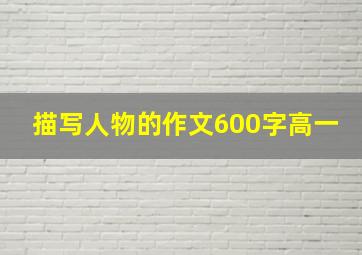 描写人物的作文600字高一